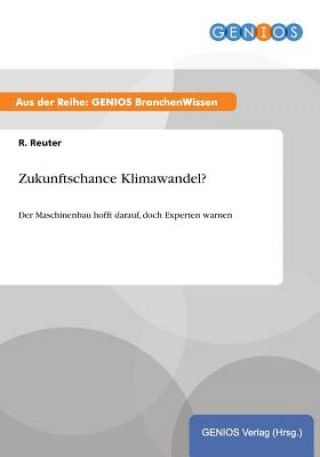 GENIOS

Aus der Reihe: GENIOS BranchenWissen

R. Reuter

Zukunftschance Klimawandel?

Der Maschinenbau hofft darauf, doch Experten warnen

GENIOS Verlag (Hrsg.)